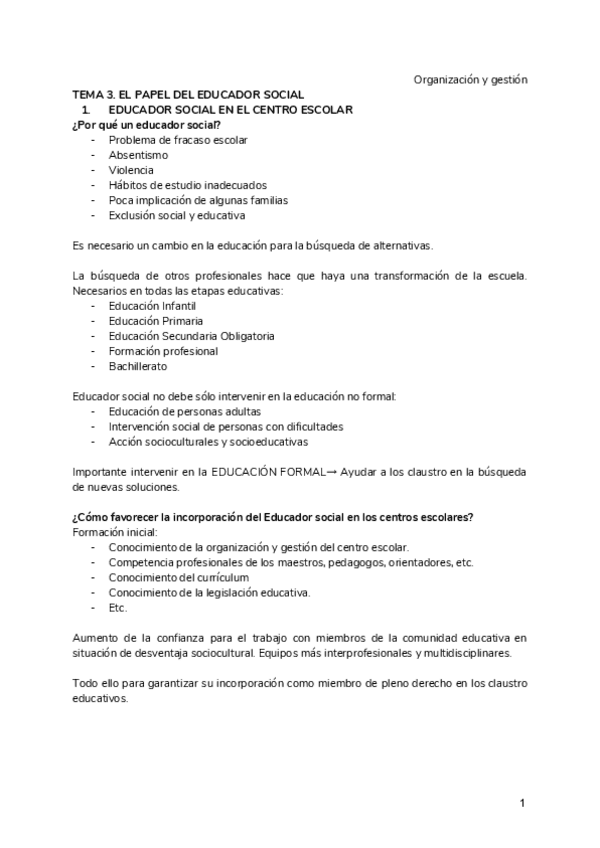 Organización y gestión

TEMA 3. EL PAPEL DEL EDUCADOR SOCIAL

1. EDUCADOR SOCIAL EN EL CENTRO ESCOLAR

¿Por qué un educador social?

- Problema de fracaso escolar
- Absentismo
- Violencia
- Hábitos de estudio inadecuados
- Poca implicación de algunas familias
- Exclusión social y educativa

Es necesario un cambio en la educación para la búsqueda de alternativas.

La búsqueda de otros profesionales hace que haya una transformación de la escuela. Necesarios en todas las etapas educativas:

- Educación Infantil
- Educación Primaria
- Educación Secundaria Obligatoria
- Formación profesional
- Bachillerato

Educador social no debe sólo intervenir en la educación no formal:

- Educación de personas adultas
- Intervención social de personas con dificultades
- Acción socioculturales y socioeducativas

Importante intervenir en la EDUCACIÓN FORMAL→ Ayudar a los claustro en la búsqueda de nuevas soluciones.

¿Cómo favorecer la incorporación del Educador social en los centros escolares?

Formación inicial:

- Conocimiento de la organización y gestión del centro escolar.
- Competencia profesionales de los maestros, pedagogos, orientadores, etc.
- Conocimiento del currículum
- Conocimiento de la legislación educativa.
- Etc.

Aumento de la confianza para el trabajo con miembros de la comunidad educativa en situación de desventaja sociocultural. Equipos más interprofesionales y multidisciplinares.

Todo ello para garantizar su incorporación como miembro de pleno derecho en los claustro educativos.

1